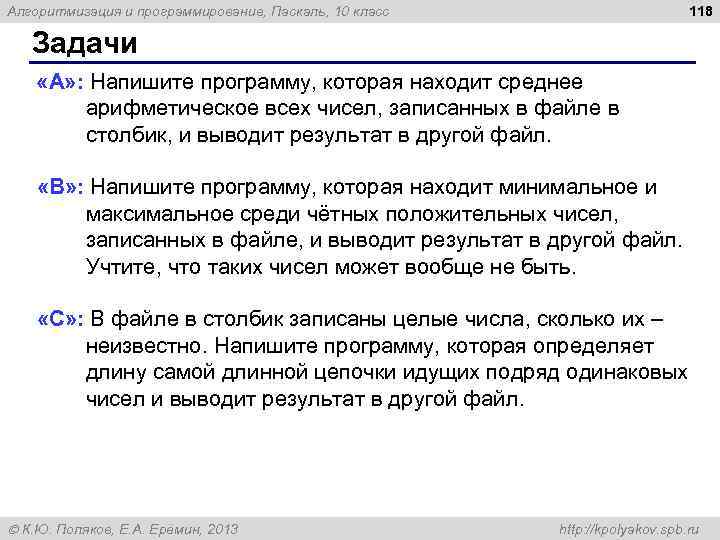 Алгоритмизация и программирование, Паскаль, 10 класс

118

Задачи

«A»: Напишите программу, которая находит среднее арифметическое всех чисел, записанных в файле в столбик, и выводит результат в другой файл.

«B»: Напишите программу, которая находит минимальное и максимальное среди чётных положительных чисел, записанных в файле, и выводит результат в другой файл. Учтите, что таких чисел может вообще не быть.

«C»: В файле в столбик записаны целые числа, сколько их – неизвестно. Напишите программу, которая определяет длину самой длинной цепочки идущих подряд одинаковых чисел и выводит результат в другой файл.

© К.Ю. Поляков, Е.А. Еремин, 2013

http://kpolyakov.spb.ru